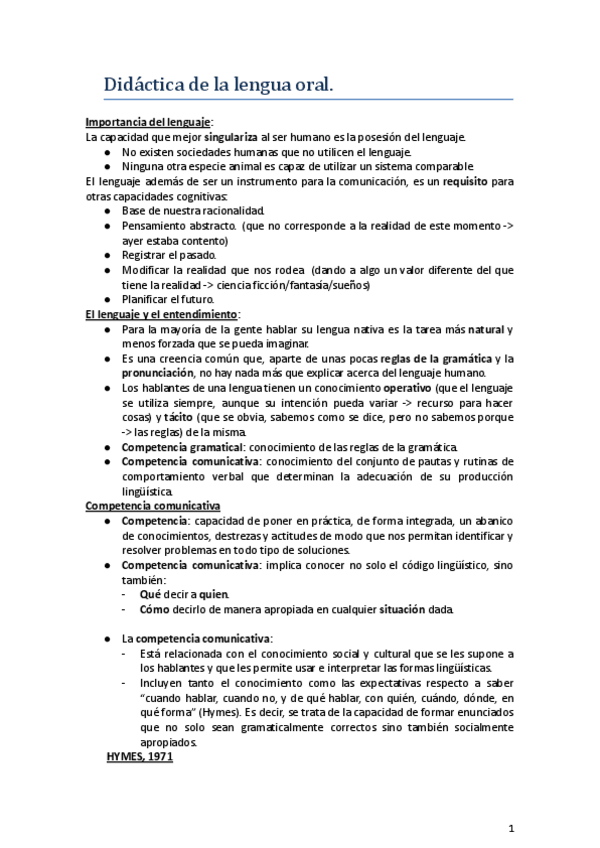 Didáctica de la lengua oral.

Importancia del lenguaje:
La capacidad que mejor singulariza al ser humano es la posesión del lenguaje.
● No existen sociedades humanas que no utilicen el lenguaje.
● Ninguna otra especie animal es capaz de utilizar un sistema comparable.
El lenguaje además de ser un instrumento para la comunicación, es un requisito para otras capacidades cognitivas:
● Base de nuestra racionalidad.
● Pensamiento abstracto. (que no corresponde a la realidad de este momento -> ayer estaba contento)
● Registrar el pasado.
● Modificar la realidad que nos rodea (dando a algo un valor diferente del que tiene la realidad -> ciencia ficción/fantasía/sueños)
● Planificar el futuro.
El lenguaje y el entendimiento:
● Para la mayoría de la gente hablar su lengua nativa es la tarea más natural y menos forzada que se pueda imaginar.
● Es una creencia común que, aparte de unas pocas reglas de la gramática y la pronunciación, no hay nada más que explicar acerca del lenguaje humano.
● Los hablantes de una lengua tienen un conocimiento operativo (que el lenguaje se utiliza siempre, aunque su intención pueda variar -> recurso para hacer cosas) y tácito (que se obvia, sabemos como se dice, pero no sabemos porque -> las reglas) de la misma.
● Competencia gramatical: conocimiento de las reglas de la gramática.
● Competencia comunicativa: conocimiento del conjunto de pautas y rutinas de comportamiento verbal que determinan la adecuación de su producción lingüística.
Competencia comunicativa
● Competencia: capacidad de poner en práctica, de forma integrada, un abanico de conocimientos, destrezas y actitudes de modo que nos permitan identificar y resolver problemas en todo tipo de soluciones.
● Competencia comunicativa: implica conocer no solo el código lingüístico, sino también:
- Qué decir a quien.
- Cómo decirlo de manera apropiada en cualquier situación dada.

● La competencia comunicativa:
- Está relacionada con el conocimiento social y cultural que se les supone a los hablantes y que les permite usar e interpretar las formas lingüísticas.
- Incluyen tanto el conocimiento como las expectativas respecto a saber "cuando hablar, cuando no, y de qué hablar, con quién, cuándo, dónde, en qué forma" (Hymes). Es decir, se trata de la capacidad de formar enunciados que no solo sean gramaticalmente correctos sino también socialmente apropiados.
HYMES, 1971

1